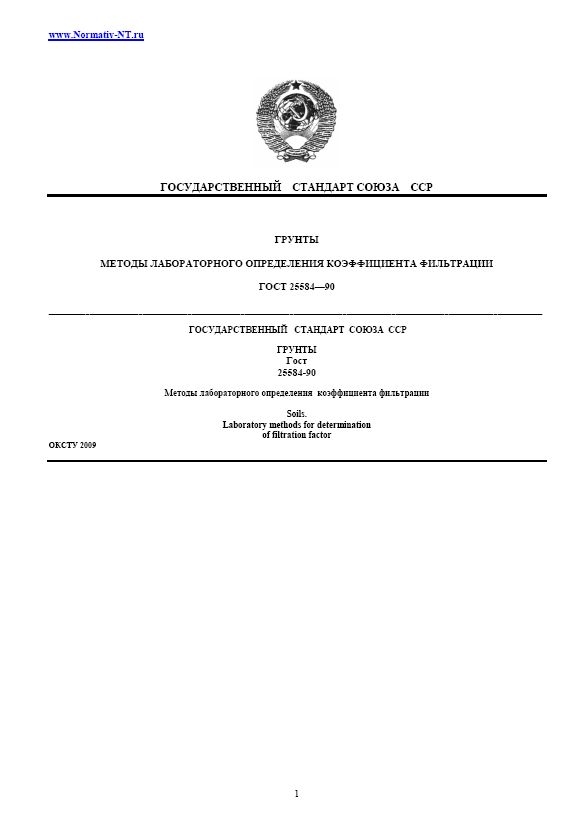 www.Normativ-NT.ru

ГОСУДАРСТВЕННЫЙ СТАНДАРТ СОЮЗА ССР

ГРУНТЫ

МЕТОДЫ ЛАБОРАТОРНОГО ОПРЕДЕЛЕНИЯ КОЭФФИЦИЕНТА ФИЛЬТРАЦИИ

ГОСТ 25584—90

ГОСУДАРСТВЕННЫЙ СТАНДАРТ СОЮЗА ССР

ГРУНТЫ
Гост
25584-90

Методы лабораторного определения коэффициента фильтрации

Soils.
Laboratory methods for determination of filtration factor

ОКСТУ 2009

1